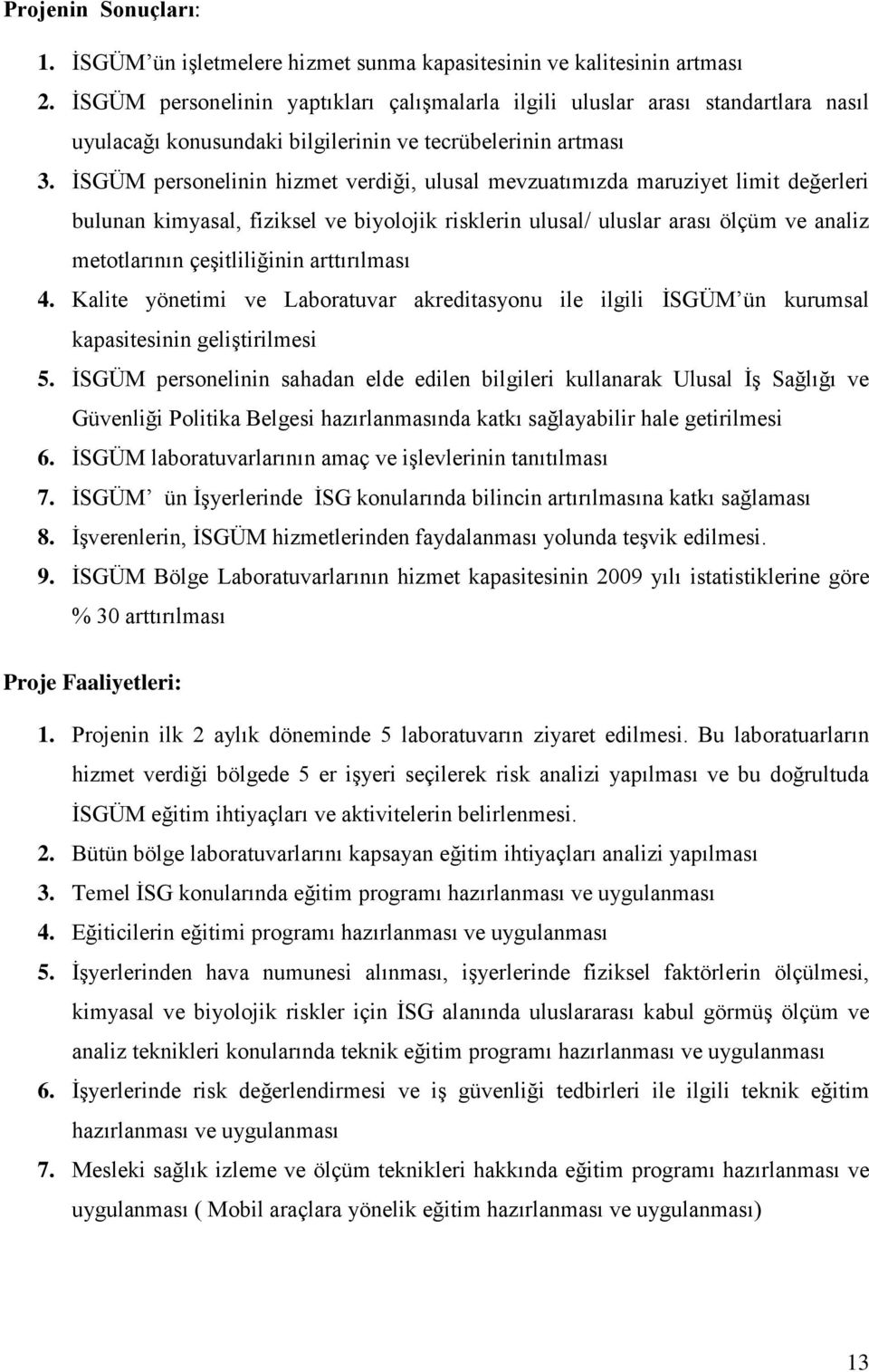 Projenin Sonuçları:

1. İSGÜM'ün işletmelere hizmet sunma kapasitesinin ve kalitesinin artması
2. İSGÜM personelinin yaptıkları çalışmalarla ilgili uluslar arası standartlara nasıl uyulacağı konusundaki bilgilerinin ve tecrübelerinin artması
3. İSGÜM personelinin hizmet verdiği, ulusal mevzuatımızda maruziyet limit değerleri bulunan kimyasal, fiziksel ve biyolojik risklerin ulusal/ uluslar arası ölçüm ve analiz metotlarının çeşitliliğinin arttırılması
4. Kalite yönetimi ve Laboratuvar akreditasyonu ile ilgili İSGÜM'ün kurumsal kapasitesinin geliştirilmesi
5. İSGÜM personelinin sahadan elde edilen bilgileri kullanarak Ulusal İş Sağlığı ve Güvenliği Politika Belgesi hazırlanmasında katkı sağlayabilir hale getirilmesi
6. İSGÜM laboratuvarlarının amaç ve işlevlerinin tanıtılması
7. İSGÜM' ün İşyerlerinde İSG konularında bilincin artırılmasına katkı sağlaması
8. İşverenlerin, İSGÜM hizmetlerinden faydalanması yolunda teşvik edilmesi.
9. İSGÜM Bölge Laboratuvarlarının hizmet kapasitesinin 2009 yılı istatistiklerine göre % 30 arttırılması

Proje Faaliyetleri:

1. Projenin ilk 2 aylık döneminde 5 laboratuvarın ziyaret edilmesi. Bu laboratuarların hizmet verdiği bölgede 5 er işyeri seçilerek risk analizi yapılması ve bu doğrultuda İSGÜM eğitim ihtiyaçları ve aktivitelerin belirlenmesi.
2. Bütün bölge laboratuvarlarını kapsayan eğitim ihtiyaçları analizi yapılması
3. Temel İSG konularında eğitim programı hazırlanması ve uygulanması
4. Eğiticilerin eğitimi programı hazırlanması ve uygulanması
5. İşyerlerinden hava numunesi alınması, işyerlerinde fiziksel faktörlerin ölçülmesi, kimyasal ve biyolojik riskler için İSG alanında uluslararası kabul görmüş ölçüm ve analiz teknikleri konularında teknik eğitim programı hazırlanması ve uygulanması
6. İşyerlerinde risk değerlendirmesi ve iş güvenliği tedbirleri ile ilgili teknik eğitim hazırlanması ve uygulanması
7. Mesleki sağlık izleme ve ölçüm teknikleri hakkında eğitim programı hazırlanması ve uygulanması ( Mobil araçlara yönelik eğitim hazırlanması ve uygulanması)

13